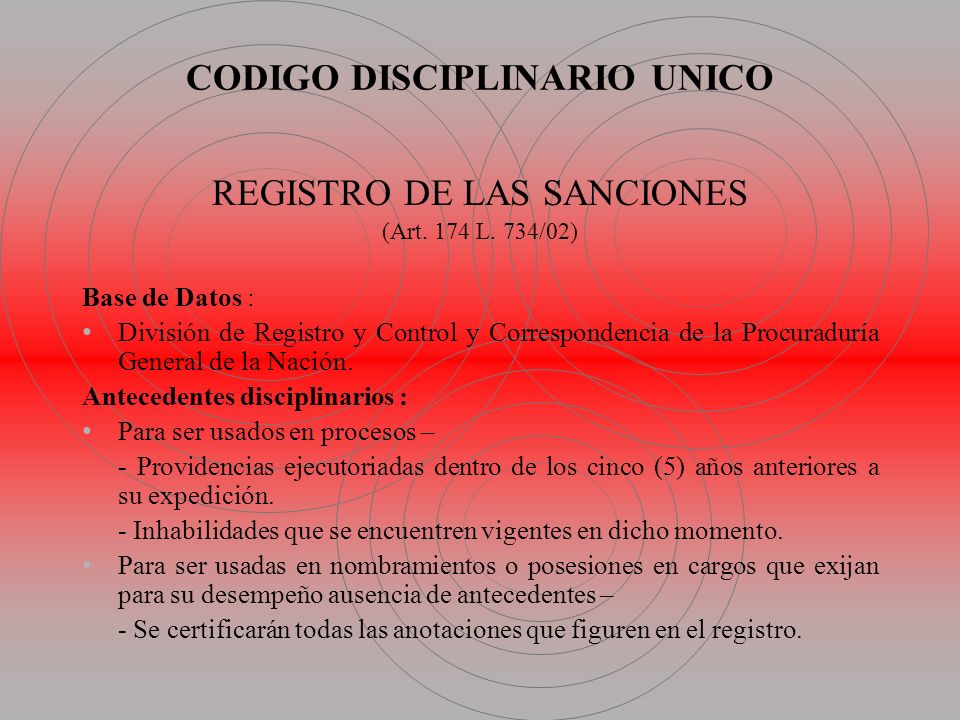 CODIGO DISCIPLINARIO UNICO

REGISTRO DE LAS SANCIONES
(Art. 174 L. 734/02)

Base de Datos :
• División de Registro y Control y Correspondencia de la Procuraduría General de la Nación.
Antecedentes disciplinarios :
• Para ser usados en procesos –
- Providencias ejecutoriadas dentro de los cinco (5) años anteriores a su expedición.
- Inhabilidades que se encuentren vigentes en dicho momento.
• Para ser usadas en nombramientos o posesiones en cargos que exijan para su desempeño ausencia de antecedentes –
- Se certificarán todas las anotaciones que figuren en el registro.